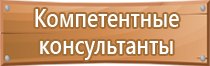 Компетентные консультанты